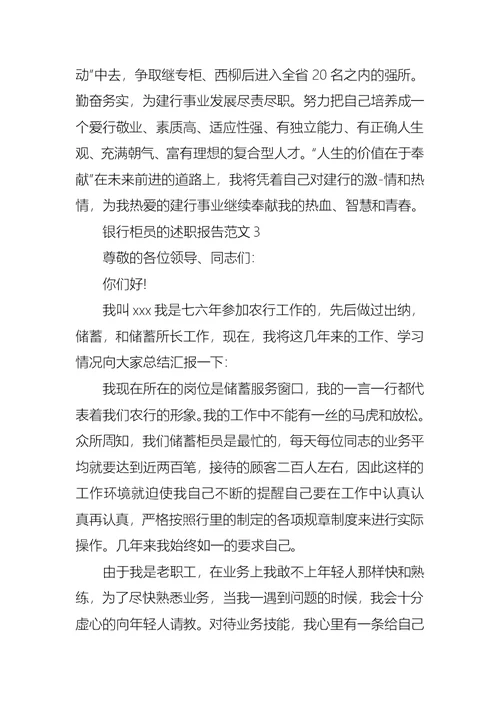 动”中去，争取继专柜、西柳后进入全省 20 名之内的强所。勤奋务实，为建行事业发展尽责尽职。努力把自己培养成一个爱行敬业、素质高、适应性强、有独立能力、有正确人生观、充满朝气、富有理想的复合型人才。“人生的价值在于奉献”在未来前进的道路上，我将凭着自己对建行的激-情和热情，为我热爱的建行事业继续奉献我的热血、智慧和青春。

银行柜员的述职报告范文 3

尊敬的各位领导、同志们:

你们好!

我叫 xxx 我是七六年参加农行工作的，先后做过出纳，储蓄，和储蓄所长工作，现在，我将这几年来的工作、学习情况向大家总结汇报一下:

我现在所在的岗位是储蓄服务窗口，我的一言一行都代表着我们农行的形象。我的工作中不能有一丝的马虎和放松。众所周知，我们储蓄柜员是最忙的，每天每位同志的业务平均就要达到近两百笔，接待的顾客二百人左右，因此这样的工作环境就迫使我自己不断的提醒自己要在工作中认真认真再认真，严格按照行里的制定的各项规章制度来进行实际操作。几年来我始终如一的要求自己。

由于我是老职工，在业务上我敢不上年轻人那样快和熟练，为了尽快熟悉业务，当我一遇到问题的时候，我会十分虚心的向年轻人请教。对待业务技能，我心里有一条给自己